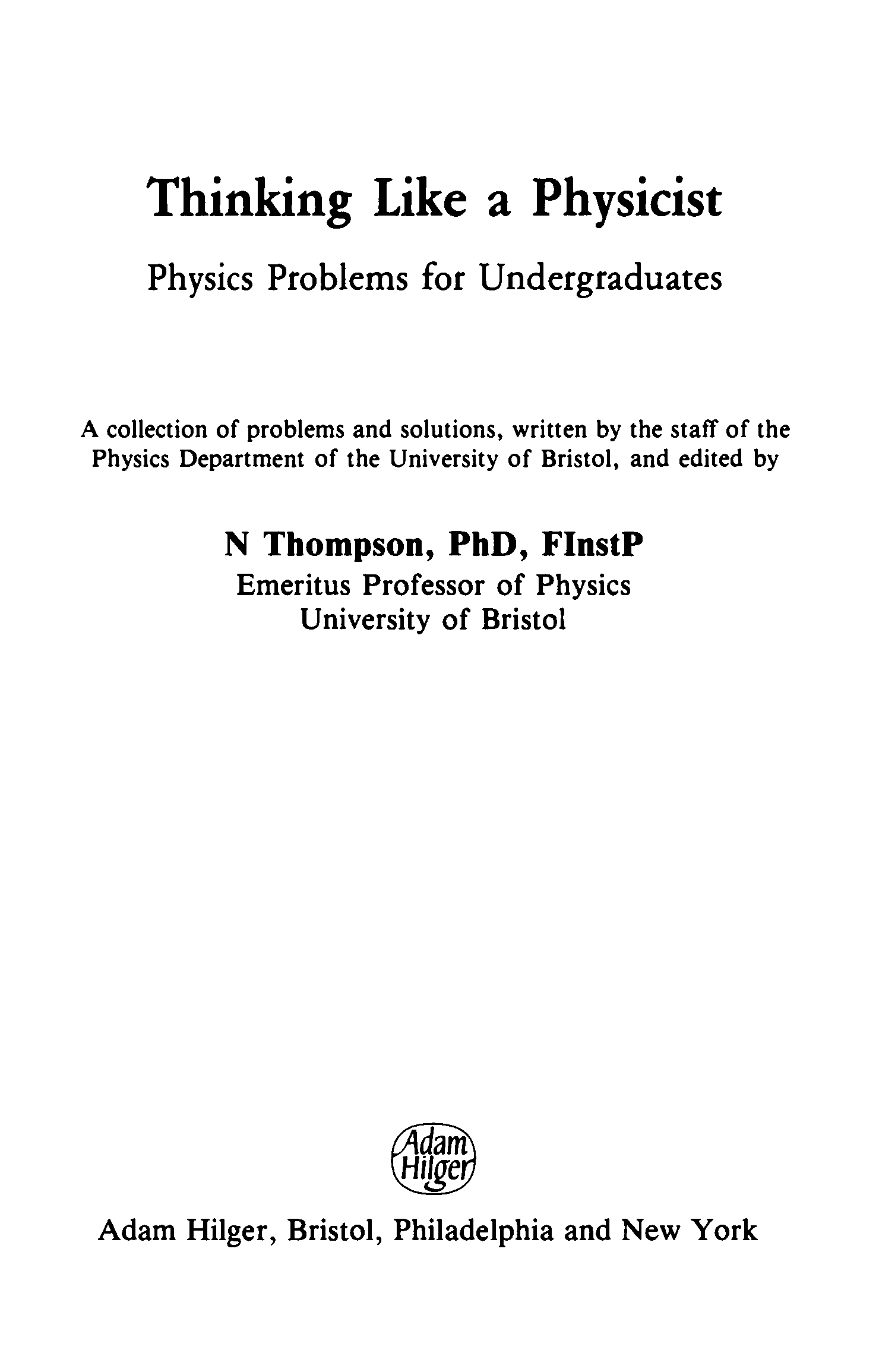 Thinking Like a Physicist

Physics Problems for Undergraduates

A collection of problems and solutions, written by the staff of the Physics Department of the University of Bristol, and edited by

N Thompson, PhD, FInstP
Emeritus Professor of Physics
University of Bristol

Adam Hilger

Adam Hilger, Bristol, Philadelphia and New York